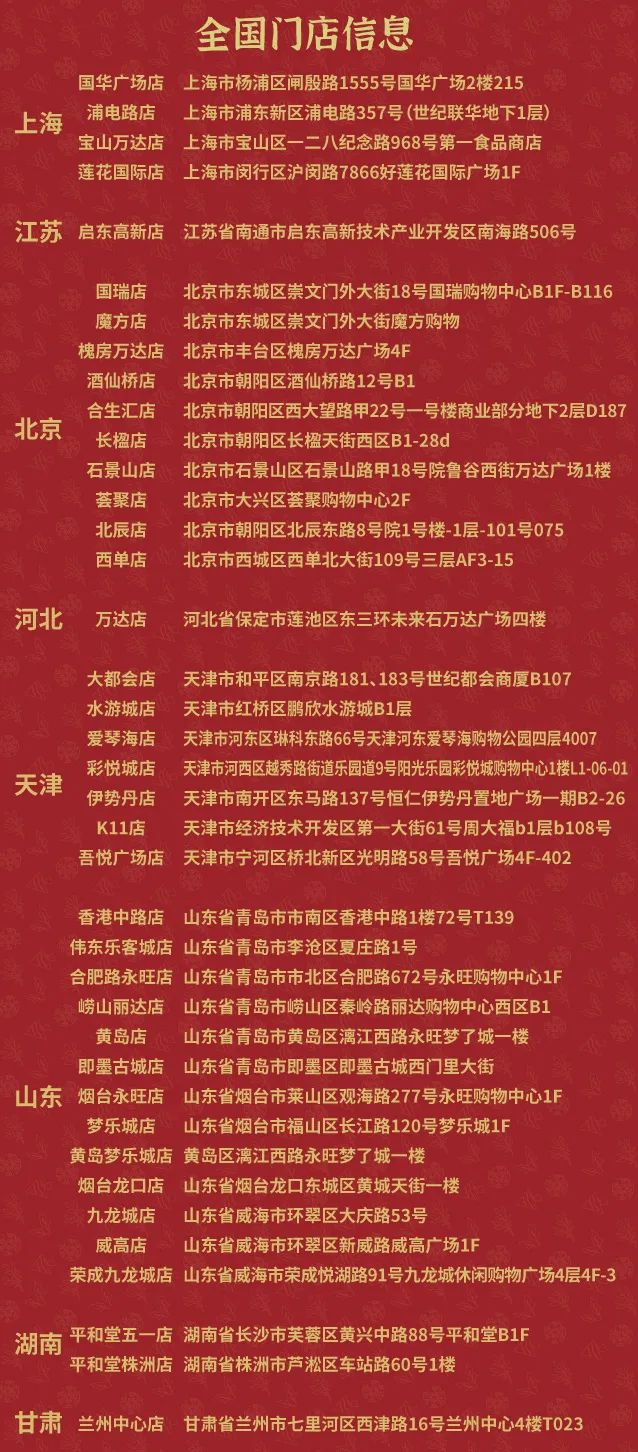 全国门店信息

上海
国华广场店 上海市杨浦区闸殷路1555号国华广场2楼215
浦电路店 上海市浦东新区浦电路357号（世纪联华地下1层）
宝山万达店 上海市宝山区一二八纪念路968号第一食品商店
莲花国际店 上海市闵行区沪闵路7866好莲花国际广场1F

江苏
启东高新店 江苏省南通市启东高新技术产业开发区南海路506号

北京
国瑞店 北京市东城区崇文门外大街18号国瑞购物中心B1F-B116
魔方店 北京市东城区崇文门外大街魔方购物
槐房万达店 北京市丰台区槐房万达广场4F
酒仙桥店 北京市朝阳区酒仙桥路12号B1
合生汇店 北京市朝阳区西大望路甲22号一号楼商业部分地下2层D187
长楹店 北京市朝阳区长楹天街西区B1-28d
石景山店 北京市石景山区石景山路甲18号院鲁谷西街万达广场1楼
荟聚店 北京市大兴区荟聚购物中心2F
北辰店 北京市朝阳区北辰东路8号院1号楼-1层-101号075
西单店 北京市西城区西单北大街109号三层AF3-15

河北
万达店 河北省保定市莲池区东三环未来石万达广场四楼

天津
大都会店 天津市和平区南京路181、183号世纪都会商厦B107
水游城店 天津市红桥区鹏欣水游城B1层
爱琴海店 天津市河东区琳科东路66号天津河东爱琴海购物公园四层4007
彩悦城店 天津市河西区越秀路街道乐园道9号阳光乐园彩悦城购物中心1楼L1-06-01
伊势丹店 天津市南开区东马路137号恒仁伊势丹置地广场一期B2-26
K11店 天津市经济技术开发区第一大街61号周大福b1层b108号
吾悦广场店 天津市宁河区桥北新区光明路58号吾悦广场4F-402

山东
香港中路店 山东省青岛市市南区香港中路1楼72号T139
伟东乐客城店 山东省青岛市李沧区夏庄路1号
合肥路永旺店 山东省青岛市市北区合肥路672号永旺购物中心1F
崂山丽达店 山东省青岛市崂山区秦岭路丽达购物中心西区B1
黄岛店 山东省青岛市黄岛区漓江西路永旺梦了城一楼
即墨古城店 山东省青岛市即墨区即墨古城西门里大街
烟台永旺店 山东省烟台市莱山区观海路277号永旺购物中心1F
梦乐城店 山东省烟台市福山区长江路120号梦乐城1F
黄岛梦乐城店 黄岛区漓江西路永旺梦了城一楼
烟台龙口店 山东省烟台龙口东城区黄城天街一楼
九龙城店 山东省威海市环翠区大庆路53号
威高店 山东省威海市环翠区新威路威高广场1F
荣成九龙城店 山东省威海市荣成悦湖路91号九龙城休闲购物广场4层4F-3

湖南
平和堂五一店 湖南省长沙市芙蓉区黄兴中路88号平和堂B1F
平和堂株洲店 湖南省株洲市芦淞区车站路60号1楼

甘肃
兰州中心店 甘肃省兰州市七里河区西津路16号兰州中心4楼T023